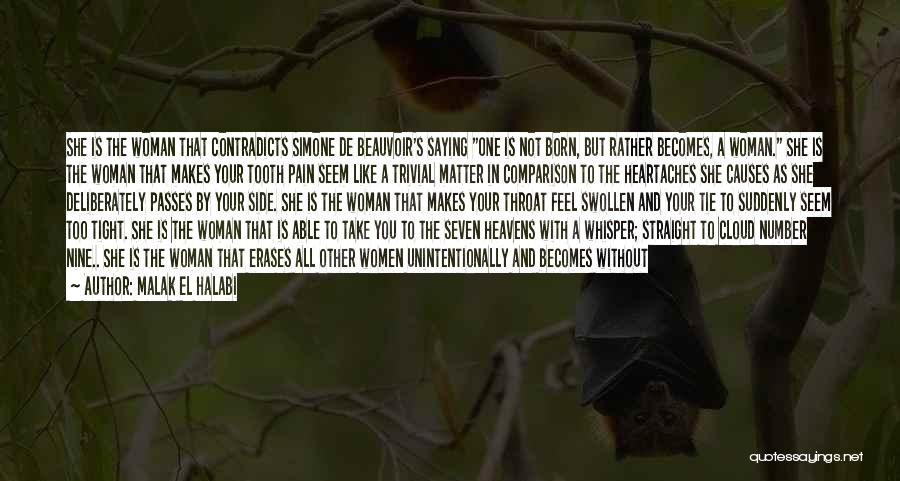 SHE IS THE WOMAN THAT CONTRADICTS SIMONE DE BEAUVOIR'S SAYING "ONE IS NOT BORN, BUT RATHER BECOMES, A WOMAN." SHE IS THE WOMAN THAT MAKES YOUR TOOTH PAIN SEEM LIKE A TRIVIAL MATTER IN COMPARISON TO THE HEARTACHES SHE CAUSES AS SHE DELIBERATELY PASSES BY YOUR SIDE. SHE IS THE WOMAN THAT MAKES YOUR THROAT FEEL SWOLLEN AND YOUR TIE TO SUDDENLY SEEM TOO TIGHT. SHE IS THE WOMAN THAT IS ABLE TO TAKE YOU TO THE SEVEN HEAVENS WITH A WHISPER; STRAIGHT TO CLOUD NUMBER NINE.. SHE IS THE WOMAN THAT ERASES ALL OTHER WOMEN UNINTENTIONALLY AND BECOMES WITHOUT

— AUTHOR: MALAK EL HALABI

quotessayings.net